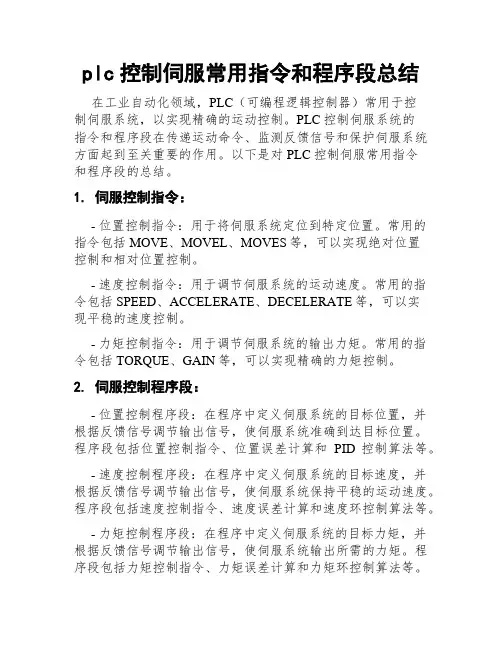 plc 控制伺服常用指令和程序段总结

在工业自动化领域，PLC（可编程逻辑控制器）常用于控制伺服系统，以实现精确的运动控制。PLC 控制伺服系统的指令和程序段在传递运动命令、监测反馈信号和保护伺服系统方面起到至关重要的作用。以下是对 PLC 控制伺服常用指令和程序段的总结。

1. 伺服控制指令：

- 位置控制指令：用于将伺服系统定位到特定位置。常用的指令包括 MOVE、MOVEL、MOVES 等，可以实现绝对位置控制和相对位置控制。

- 速度控制指令：用于调节伺服系统的运动速度。常用的指令包括 SPEED、ACCELERATE、DECELERATE 等，可以实现平稳的速度控制。

- 力矩控制指令：用于调节伺服系统的输出力矩。常用的指令包括 TORQUE、GAIN 等，可以实现精确的力矩控制。

2. 伺服控制程序段：

- 位置控制程序段：在程序中定义伺服系统的目标位置，并根据反馈信号调节输出信号，使伺服系统准确到达目标位置。程序段包括位置控制指令、位置误差计算和 PID 控制算法等。

- 速度控制程序段：在程序中定义伺服系统的目标速度，并根据反馈信号调节输出信号，使伺服系统保持平稳的运动速度。程序段包括速度控制指令、速度误差计算和速度环控制算法等。

- 力矩控制程序段：在程序中定义伺服系统的目标力矩，并根据反馈信号调节输出信号，使伺服系统输出所需的力矩。程序段包括力矩控制指令、力矩误差计算和力矩环控制算法等。